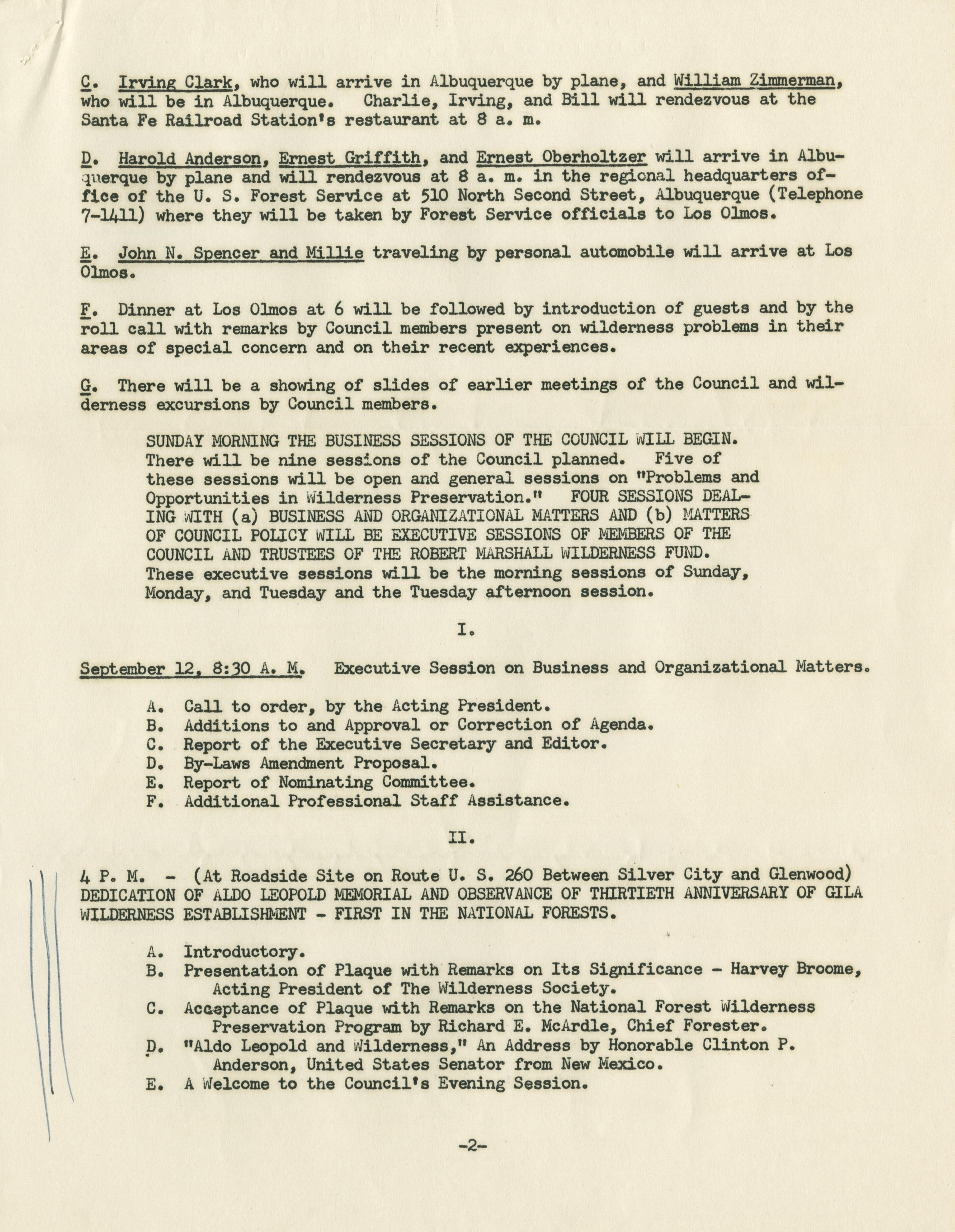 C. Irving Clark, who will arrive in Albuquerque by plane, and William Zimmerman, who will be in Albuquerque. Charlie, Irving, and Bill will rendezvous at the Santa Fe Railroad Station's restaurant at 8 a. m.

D. Harold Anderson, Ernest Griffith, and Ernest Oberholtzer will arrive in Albuquerque by plane and will rendezvous at 8 a. m. in the regional headquarters office of the U. S. Forest Service at 510 North Second Street, Albuquerque (Telephone 7-1411) where they will be taken by Forest Service officials to Los Olmos.

E. John N. Spencer and Millie traveling by personal automobile will arrive at Los Olmos.

F. Dinner at Los Olmos at 6 will be followed by introduction of guests and by the roll call with remarks by Council members present on wilderness problems in their areas of special concern and on their recent experiences.

G. There will be a showing of slides of earlier meetings of the Council and wilderness excursions by Council members.

SUNDAY MORNING THE BUSINESS SESSIONS OF THE COUNCIL WILL BEGIN. There will be nine sessions of the Council planned. Five of these sessions will be open and general sessions on "Problems and Opportunities in Wilderness Preservation." FOUR SESSIONS DEALING WITH (a) BUSINESS AND ORGANIZATIONAL MATTERS AND (b) MATTERS OF COUNCIL POLICY WILL BE EXECUTIVE SESSIONS OF MEMBERS OF THE COUNCIL AND TRUSTEES OF THE ROBERT MARSHALL WILDERNESS FUND. These executive sessions will be the morning sessions of Sunday, Monday, and Tuesday and the Tuesday afternoon session.

I.

September 12, 8:30 A. M. Executive Session on Business and Organizational Matters.

A. Call to order, by the Acting President.
B. Additions to and Approval or Correction of Agenda.
C. Report of the Executive Secretary and Editor.
D. By-Laws Amendment Proposal.
E. Report of Nominating Committee.
F. Additional Professional Staff Assistance.

II.

4 P. M. - (At Roadside Site on Route U. S. 260 Between Silver City and Glenwood) DEDICATION OF ALDO LEOPOLD MEMORIAL AND OBSERVANCE OF THIRTIETH ANNIVERSARY OF GILA WILDERNESS ESTABLISHMENT - FIRST IN THE NATIONAL FORESTS.

A. Introductory.
B. Presentation of Plaque with Remarks on Its Significance - Harvey Broome, Acting President of The Wilderness Society.
C. Acceptance of Plaque with Remarks on the National Forest Wilderness Preservation Program by Richard E. McArdle, Chief Forester.
D. "Aldo Leopold and Wilderness," An Address by Honorable Clinton P. Anderson, United States Senator from New Mexico.
E. A Welcome to the Council's Evening Session.

-2-